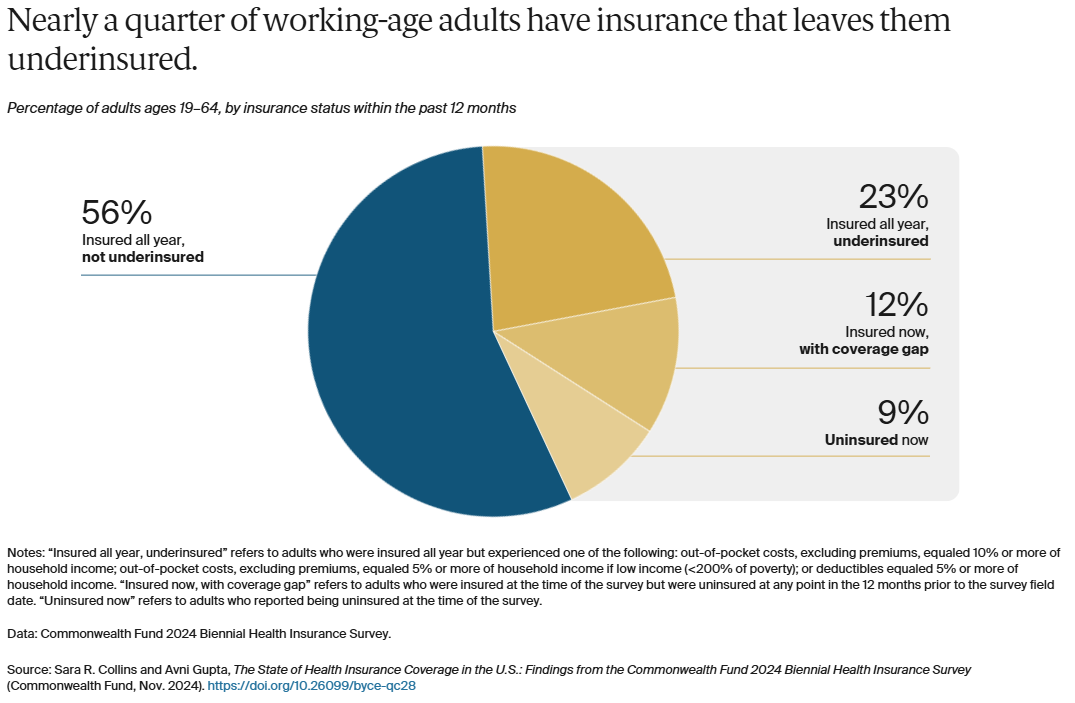 Nearly a quarter of working-age adults have insurance that leaves them underinsured.

Percentage of adults ages 19–64, by insurance status within the past 12 months

56%
Insured all year,
not underinsured

23%
Insured all year,
underinsured

12%
Insured now,
with coverage gap

9%
Uninsured now

Notes: "Insured all year, underinsured" refers to adults who were insured all year but experienced one of the following: out-of-pocket costs, excluding premiums, equaled 10% or more of household income; out-of-pocket costs, excluding premiums, equaled 5% or more of household income if low income (<200% of poverty); or deductibles equaled 5% or more of household income. "Insured now, with coverage gap" refers to adults who were insured at the time of the survey but were uninsured at any point in the 12 months prior to the survey field date. "Uninsured now" refers to adults who reported being uninsured at the time of the survey.

Data: Commonwealth Fund 2024 Biennial Health Insurance Survey.

Source: Sara R. Collins and Avni Gupta, The State of Health Insurance Coverage in the U.S.: Findings from the Commonwealth Fund 2024 Biennial Health Insurance Survey (Commonwealth Fund, Nov. 2024). https://doi.org/10.26099/byce-qc28